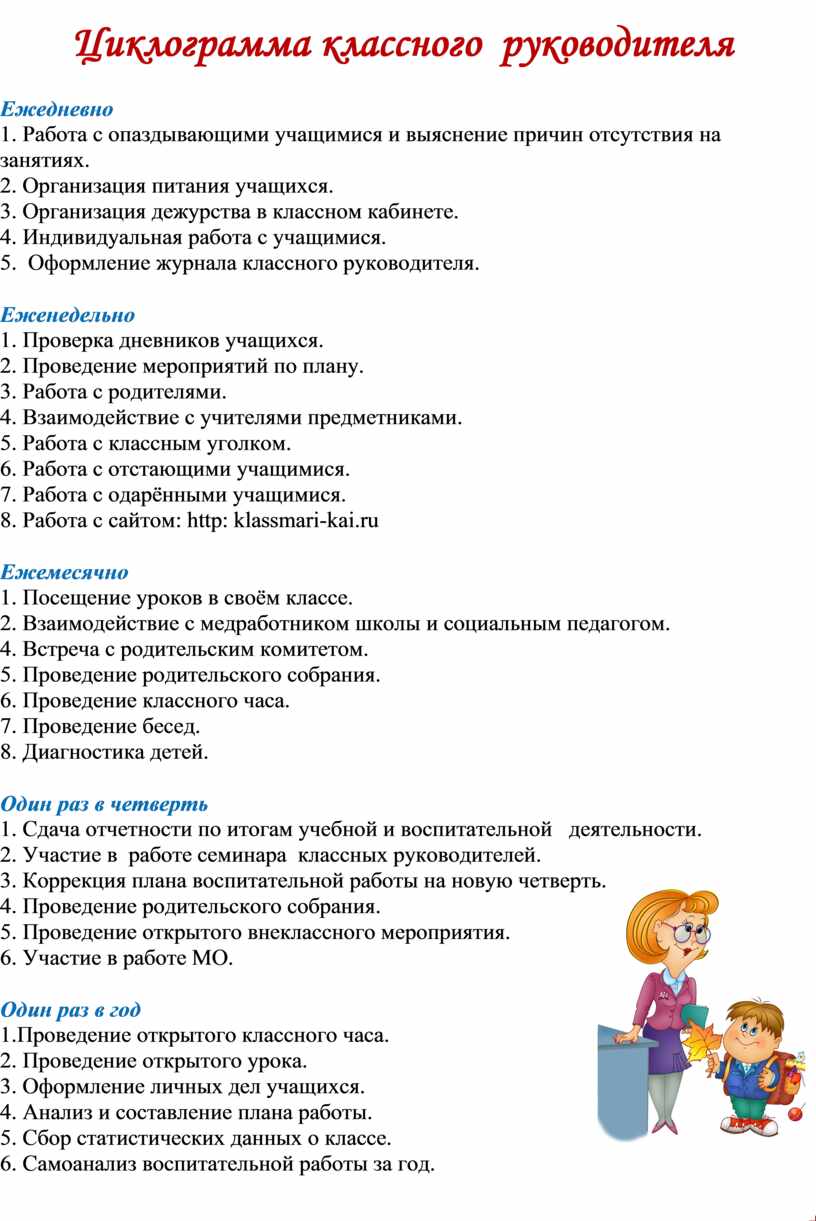 Циклограмма классного руководителя

Ежедневно
1. Работа с опаздывающими учащимися и выяснение причин отсутствия на занятиях.
2. Организация питания учащихся.
3. Организация дежурства в классном кабинете.
4. Индивидуальная работа с учащимися.
5. Оформление журнала классного руководителя.

Еженедельно
1. Проверка дневников учащихся.
2. Проведение мероприятий по плану.
3. Работа с родителями.
4. Взаимодействие с учителями предметниками.
5. Работа с классным уголком.
6. Работа с отстающими учащимися.
7. Работа с одарёнными учащимися.
8. Работа с сайтом: http: klassmari-kai.ru

Ежемесячно
1. Посещение уроков в своём классе.
2. Взаимодействие с медработником школы и социальным педагогом.
4. Встреча с родительским комитетом.
5. Проведение родительского собрания.
6. Проведение классного часа.
7. Проведение бесед.
8. Диагностика детей.

Один раз в четверть
1. Сдача отчетности по итогам учебной и воспитательной деятельности.
2. Участие в работе семинара классных руководителей.
3. Коррекция плана воспитательной работы на новую четверть.
4. Проведение родительского собрания.
5. Проведение открытого внеклассного мероприятия.
6. Участие в работе МО.

Один раз в год
1.Проведение открытого классного часа.
2. Проведение открытого урока.
3. Оформление личных дел учащихся.
4. Анализ и составление плана работы.
5. Сбор статистических данных о классе.
6. Самоанализ воспитательной работы за год.